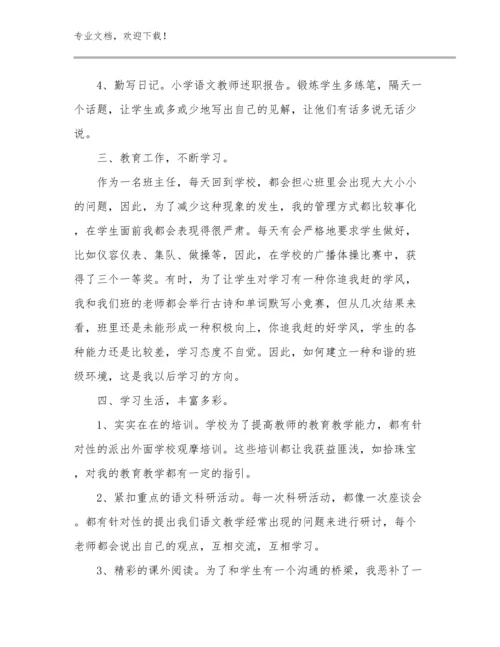 专业文档，欢迎下载！

4、勤写日记。小学语文教师述职报告。锻炼学生多练笔，隔天一个话题，让学生或多或少地写出自己的见解，让他们有话多说无话少说。

三、教育工作，不断学习。

作为一名班主任，每天回到学校，都会担心班里会出现大大小小的问题，因此，为了减少这种现象的发生，我的管理方式都比较事化，在学生面前我都会表现得很严肃。每天有会严格地要求学生做好，比如仪容仪表、集队、做操等，因此，在学校的广播体操比赛中，获得了三个一等奖。有时，为了让学生对学习有一种你追我赶的学风，我和我们班的老师都会举行古诗和单词默写小竞赛，但从几次结果来看，班里还是未能形成一种积极向上，你追我赶的好学风，学生的各种能力还是比较差，学习态度不自觉。因此，如何建立一种和谐的班级环境，这是我以后学习的方向。

四、学习生活，丰富多彩。

1、实实在在的培训。学校为了提高教师的教育教学能力，都有针对性的派出外面学校观摩培训。这些培训都让我获益匪浅，如拾珠宝，对我的教育教学都有一定的指引。

2、紧扣重点的语文科研活动。每一次科研活动，都像一次座谈会。都有针对性的提出我们语文教学经常出现的问题来进行研讨，每个老师都会说出自己的观点，互相交流，互相学习。

3、精彩的课外阅读。为了和学生有一个沟通的桥梁，我恶补了一